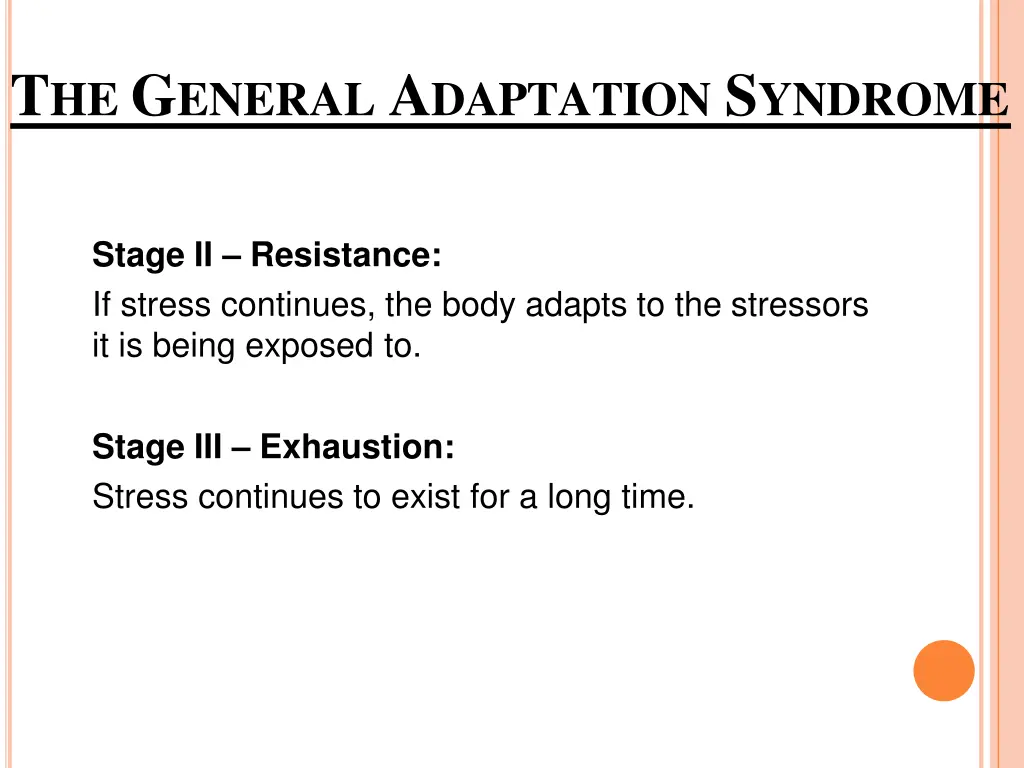 THE GENERAL ADAPTATION SYNDROME

Stage II – Resistance:
If stress continues, the body adapts to the stressors it is being exposed to.

Stage III – Exhaustion:
Stress continues to exist for a long time.